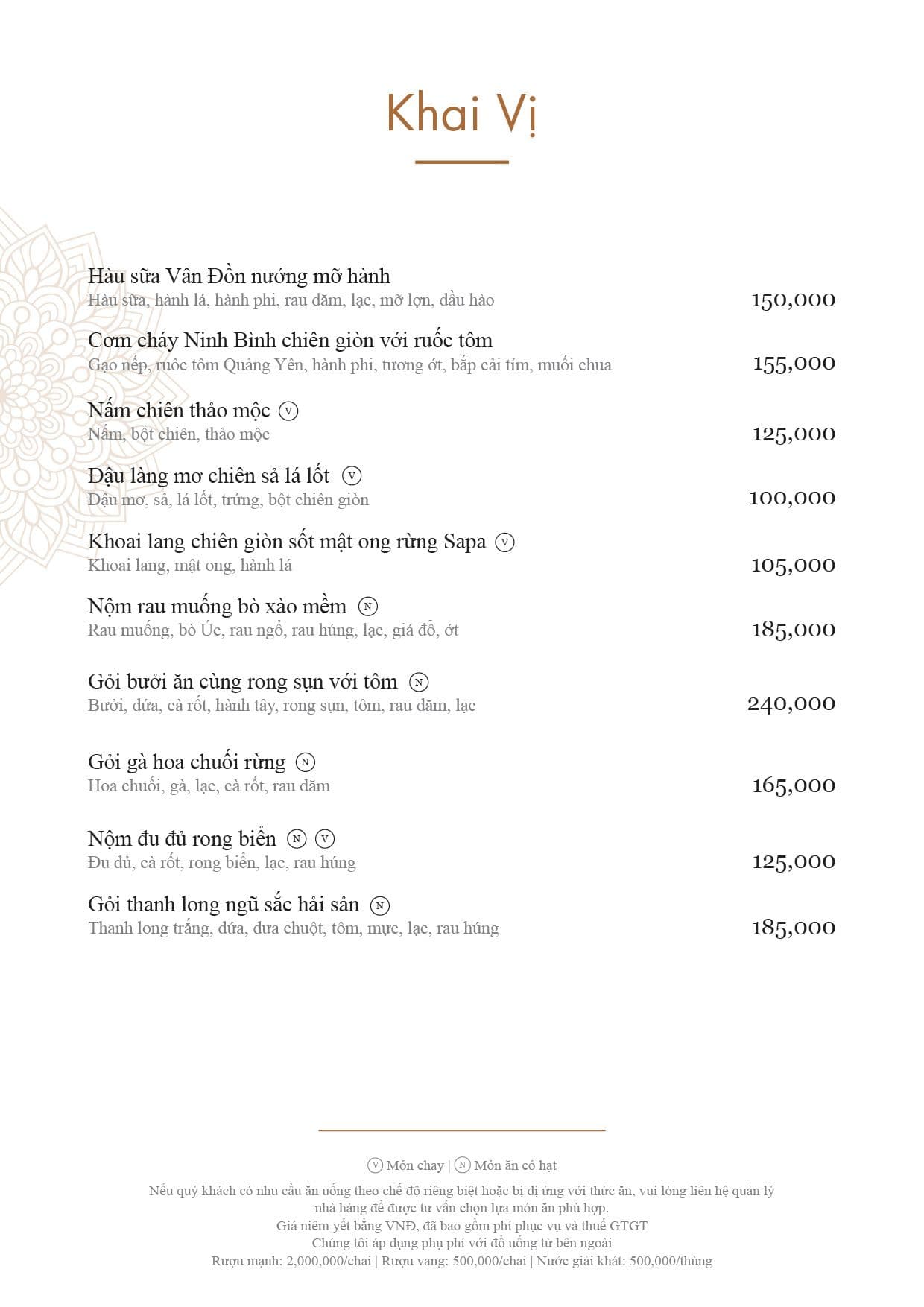 Khai Vị

Hàu sữa Vân Đồn nướng mỡ hành
Hàu sữa, hành lá, hành phi, rau dăm, lạc, mỡ lợn, dầu hào
150,000

Cơm cháy Ninh Bình chiên giòn với ruốc tôm
Gạo nếp, ruôc tôm Quảng Yên, hành phi, tương ớt, bắp cải tím, muối chua
155,000

Nấm chiên thảo mộc Ⓥ
Nấm, bột chiên, thảo mộc
125,000

Đậu làng mơ chiên sả lá lốt Ⓥ
Đậu mơ, sả, lá lốt, trứng, bột chiên giòn
100,000

Khoai lang chiên giòn sốt mật ong rừng Sapa Ⓥ
Khoai lang, mật ong, hành lá
105,000

Nộm rau muống bò xào mềm Ⓝ
Rau muống, bò Úc, rau ngổ, rau húng, lạc, giá đỗ, ớt
185,000

Gỏi bưởi ăn cùng rong sụn với tôm Ⓝ
Bưởi, dứa, cà rốt, hành tây, rong sụn, tôm, rau dăm, lạc
240,000

Gỏi gà hoa chuối rừng Ⓝ
Hoa chuối, gà, lạc, cà rốt, rau dăm
165,000

Nộm đu đủ rong biển Ⓝ Ⓥ
Đu đủ, cà rốt, rong biển, lạc, rau húng
125,000

Gỏi thanh long ngũ sắc hải sản Ⓝ
Thanh long trắng, dứa, dưa chuột, tôm, mực, lạc, rau húng
185,000

Ⓥ Món chay | Ⓝ Món ăn có hạt

Nếu quý khách có nhu cầu ăn uống theo chế độ riêng biệt hoặc bị dị ứng với thức ăn, vui lòng liên hệ quản lý nhà hàng để được tư vấn chọn lựa món ăn phù hợp.
Giá niêm yết bằng VNĐ, đã bao gồm phí phục vụ và thuế GTGT
Chúng tôi áp dụng phụ phí với đồ uống từ bên ngoài
Rượu mạnh: 2,000,000/chai | Rượu vang: 500,000/chai | Nước giải khát: 500,000/thùng